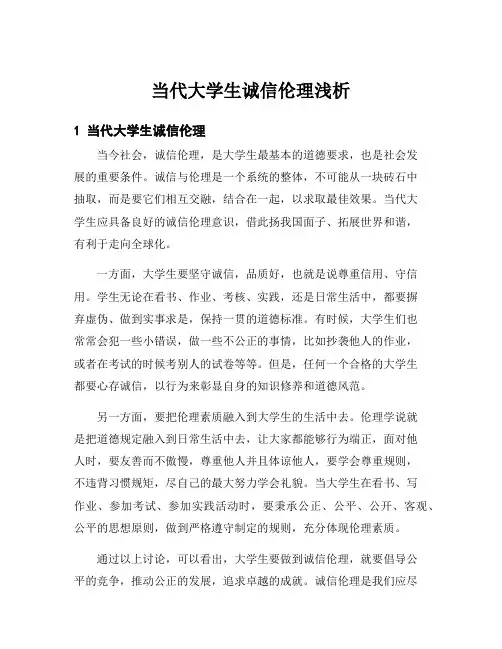 当代大学生诚信伦理浅析

1 当代大学生诚信伦理

当今社会，诚信伦理，是大学生最基本的道德要求，也是社会发展的重要条件。诚信与伦理是一个系统的整体，不可能从一块砖石中抽取，而是要它们相互交融，结合在一起，以求取最佳效果。当代大学生应具备良好的诚信伦理意识，借此扬我国面子、拓展世界和谐，有利于走向全球化。

一方面，大学生要坚守诚信，品质好，也就是说尊重信用、守信用。学生无论在看书、作业、考核、实践，还是日常生活中，都要摒弃虚伪、做到实事求是，保持一贯的道德标准。有时候，大学生们也常常会犯一些小错误，做一些不公正的事情，比如抄袭他人的作业，或者在考试的时候考别人的试卷等等。但是，任何一个合格的大学生都要心存诚信，以行为来彰显自身的知识修养和道德风范。

另一方面，要把伦理素质融入到大学生的生活中去。伦理学说就是把道德规定融入到日常生活中去，让大家都能够行为端正，面对他人时，要友善而不傲慢，尊重他人并且体谅他人，要学会尊重规则，不违背习惯规矩，尽自己的最大努力学会礼貌。当大学生在看书、写作业、参加考试、参加实践活动时，要秉承公正、公平、公开、客观、公平的思想原则，做到严格遵守制定的规则，充分体现伦理素质。

通过以上讨论，可以看出，大学生要做到诚信伦理，就要倡导公平的竞争，推动公正的发展，追求卓越的成就。诚信伦理是我们应尽